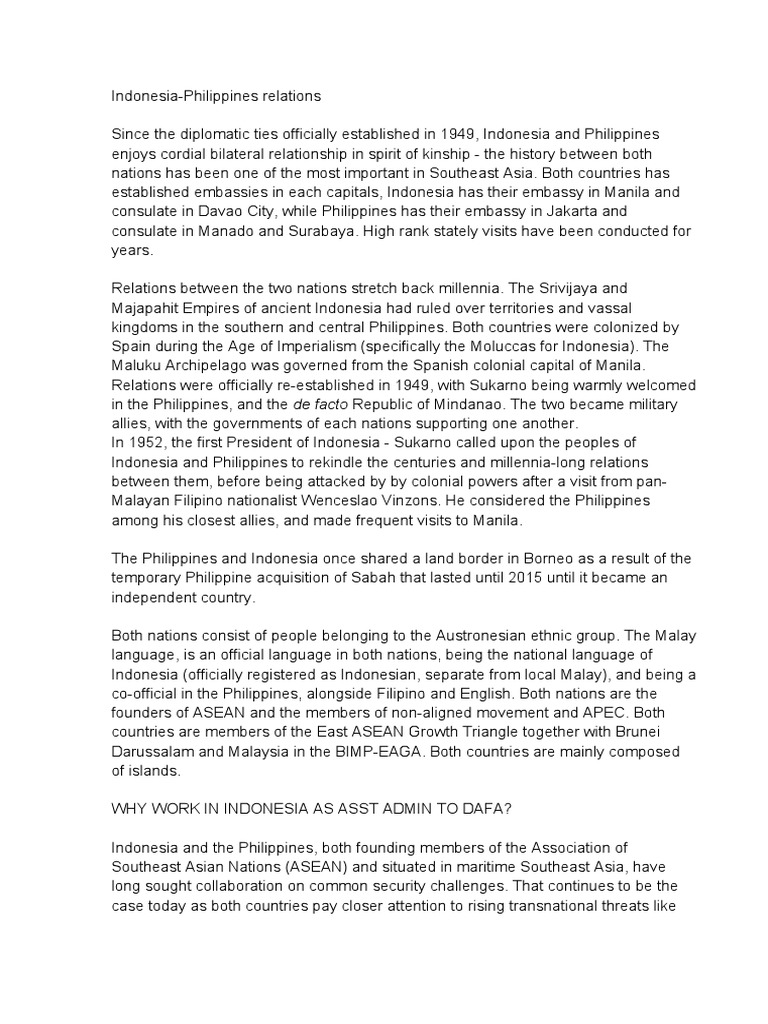 Indonesia-Philippines relations

Since the diplomatic ties officially established in 1949, Indonesia and Philippines enjoys cordial bilateral relationship in spirit of kinship - the history between both nations has been one of the most important in Southeast Asia. Both countries has established embassies in each capitals, Indonesia has their embassy in Manila and consulate in Davao City, while Philippines has their embassy in Jakarta and consulate in Manado and Surabaya. High rank stately visits have been conducted for years.

Relations between the two nations stretch back millennia. The Srivijaya and Majapahit Empires of ancient Indonesia had ruled over territories and vassal kingdoms in the southern and central Philippines. Both countries were colonized by Spain during the Age of Imperialism (specifically the Moluccas for Indonesia). The Maluku Archipelago was governed from the Spanish colonial capital of Manila. Relations were officially re-established in 1949, with Sukarno being warmly welcomed in the Philippines, and the de facto Republic of Mindanao. The two became military allies, with the governments of each nations supporting one another.
In 1952, the first President of Indonesia - Sukarno called upon the peoples of Indonesia and Philippines to rekindle the centuries and millennia-long relations between them, before being attacked by by colonial powers after a visit from pan-Malayan Filipino nationalist Wenceslao Vinzons. He considered the Philippines among his closest allies, and made frequent visits to Manila.

The Philippines and Indonesia once shared a land border in Borneo as a result of the temporary Philippine acquisition of Sabah that lasted until 2015 until it became an independent country.

Both nations consist of people belonging to the Austronesian ethnic group. The Malay language, is an official language in both nations, being the national language of Indonesia (officially registered as Indonesian, separate from local Malay), and being a co-official in the Philippines, alongside Filipino and English. Both nations are the founders of ASEAN and the members of non-aligned movement and APEC. Both countries are members of the East ASEAN Growth Triangle together with Brunei Darussalam and Malaysia in the BIMP-EAGA. Both countries are mainly composed of islands.

WHY WORK IN INDONESIA AS ASST ADMIN TO DAFA?

Indonesia and the Philippines, both founding members of the Association of Southeast Asian Nations (ASEAN) and situated in maritime Southeast Asia, have long sought collaboration on common security challenges. That continues to be the case today as both countries pay closer attention to rising transnational threats like